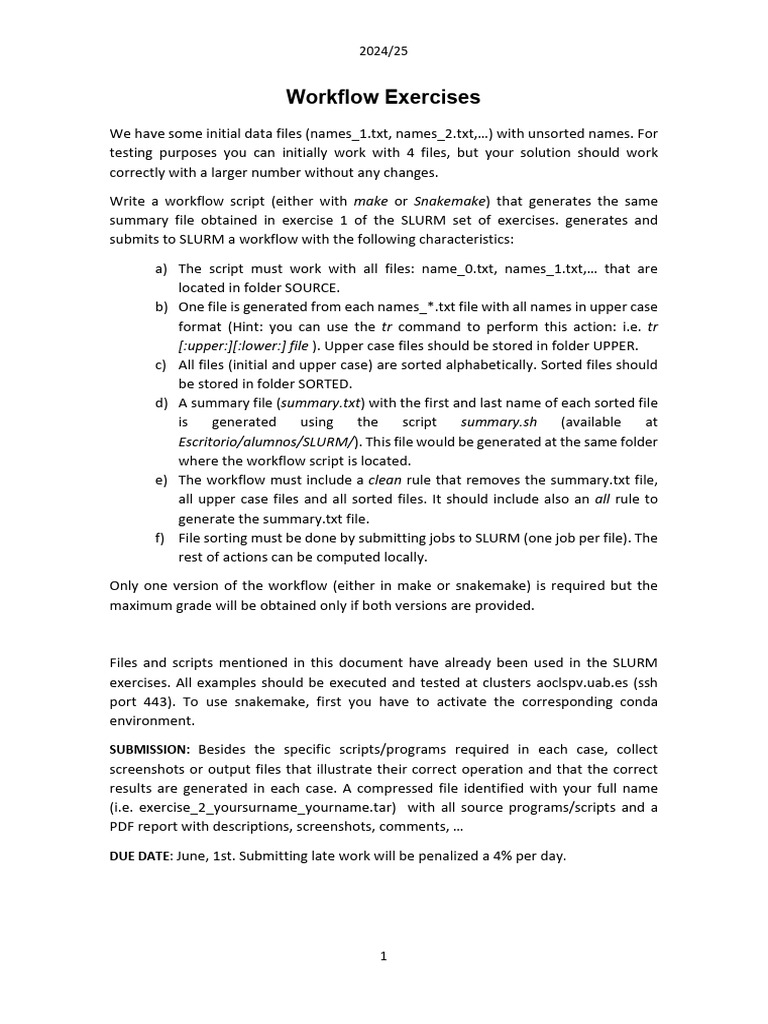 2024/25

Workflow Exercises

We have some initial data files (names_1.txt, names_2.txt,…) with unsorted names. For testing purposes you can initially work with 4 files, but your solution should work correctly with a larger number without any changes.

Write a workflow script (either with make or Snakemake) that generates the same summary file obtained in exercise 1 of the SLURM set of exercises. generates and submits to SLURM a workflow with the following characteristics:

a) The script must work with all files: name_0.txt, names_1.txt,… that are located in folder SOURCE.
b) One file is generated from each names_*.txt file with all names in upper case format (Hint: you can use the tr command to perform this action: i.e. tr [:upper:][:lower:] file ). Upper case files should be stored in folder UPPER.
c) All files (initial and upper case) are sorted alphabetically. Sorted files should be stored in folder SORTED.
d) A summary file (summary.txt) with the first and last name of each sorted file is generated using the script summary.sh (available at Escritorio/alumnos/SLURM/). This file would be generated at the same folder where the workflow script is located.
e) The workflow must include a clean rule that removes the summary.txt file, all upper case files and all sorted files. It should include also an all rule to generate the summary.txt file.
f) File sorting must be done by submitting jobs to SLURM (one job per file). The rest of actions can be computed locally.

Only one version of the workflow (either in make or snakemake) is required but the maximum grade will be obtained only if both versions are provided.

Files and scripts mentioned in this document have already been used in the SLURM exercises. All examples should be executed and tested at clusters aoclspv.uab.es (ssh port 443). To use snakemake, first you have to activate the corresponding conda environment.

SUBMISSION: Besides the specific scripts/programs required in each case, collect screenshots or output files that illustrate their correct operation and that the correct results are generated in each case. A compressed file identified with your full name (i.e. exercise_2_yoursurname_yourname.tar) with all source programs/scripts and a PDF report with descriptions, screenshots, comments, …

DUE DATE: June, 1st. Submitting late work will be penalized a 4% per day.

1